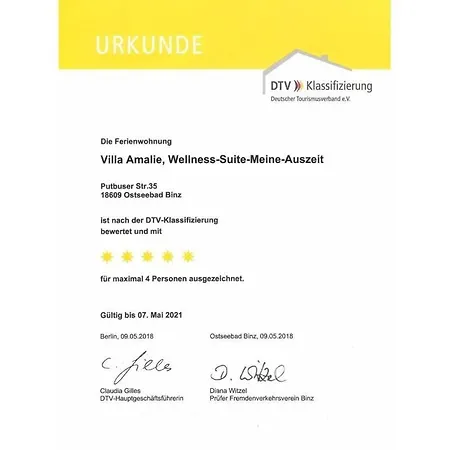 URKUNDE

DTV Klassifizierung
Deutscher Tourismusverband e.V.

Die Ferienwohnung

Villa Amalie, Wellness-Suite-Meine-Auszeit

Putbuser Str.35
18609 Ostseebad Binz

ist nach der DTV-Klassifizierung bewertet und mit

für maximal 4 Personen ausgezeichnet.

Gültig bis 07. Mai 2021

Berlin, 09.05.2018

C. Gilles

Claudia Gilles
DTV-Hauptgeschäftsführerin

Ostseebad Binz, 09.05.2018

D. Witzel

Diana Witzel
Prüfer Fremdenverkehrsverein Binz